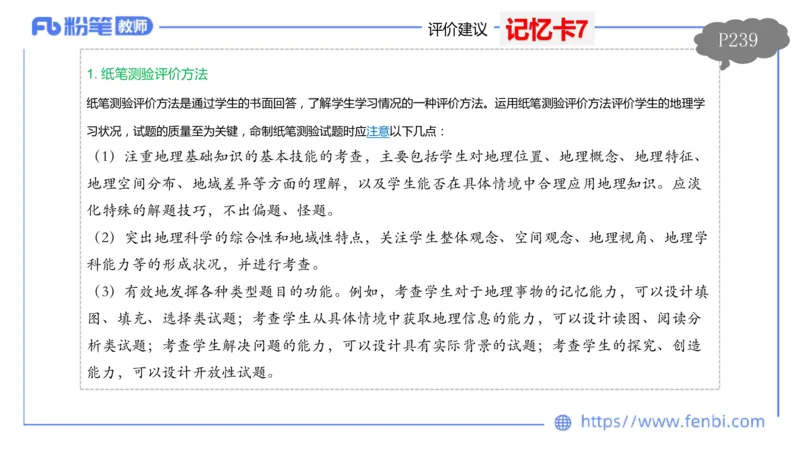 Fb 粉笔 教师

评价建议 记忆卡7

P239

1. 纸笔测验评价方法

纸笔测验评价方法是通过学生的书面回答，了解学生学习情况的一种评价方法。运用纸笔测验评价方法评价学生的地理学习状况，试题的质量至为关键，命制纸笔测验试题时应注意以下几点：

（1）注重地理基础知识的基本技能的考查，主要包括学生对地理位置、地理概念、地理特征、地理空间分布、地域差异等方面的理解，以及学生能否在具体情境中合理应用地理知识。应淡化特殊的解题技巧，不出偏题、怪题。

（2）突出地理科学的综合性和地域性特点，关注学生整体观念、空间观念、地理视角、地理学科能力等的形成状况，并进行考查。

（3）有效地发挥各种类型题目的功能。例如，考查学生对于地理事物的记忆能力，可以设计填图、填充、选择类试题；考查学生从具体情境中获取地理信息的能力，可以设计读图、阅读分析类试题；考查学生解决问题的能力，可以设计具有实际背景的试题；考查学生的探究、创造能力，可以设计开放性试题。

https://www.fenbi.com